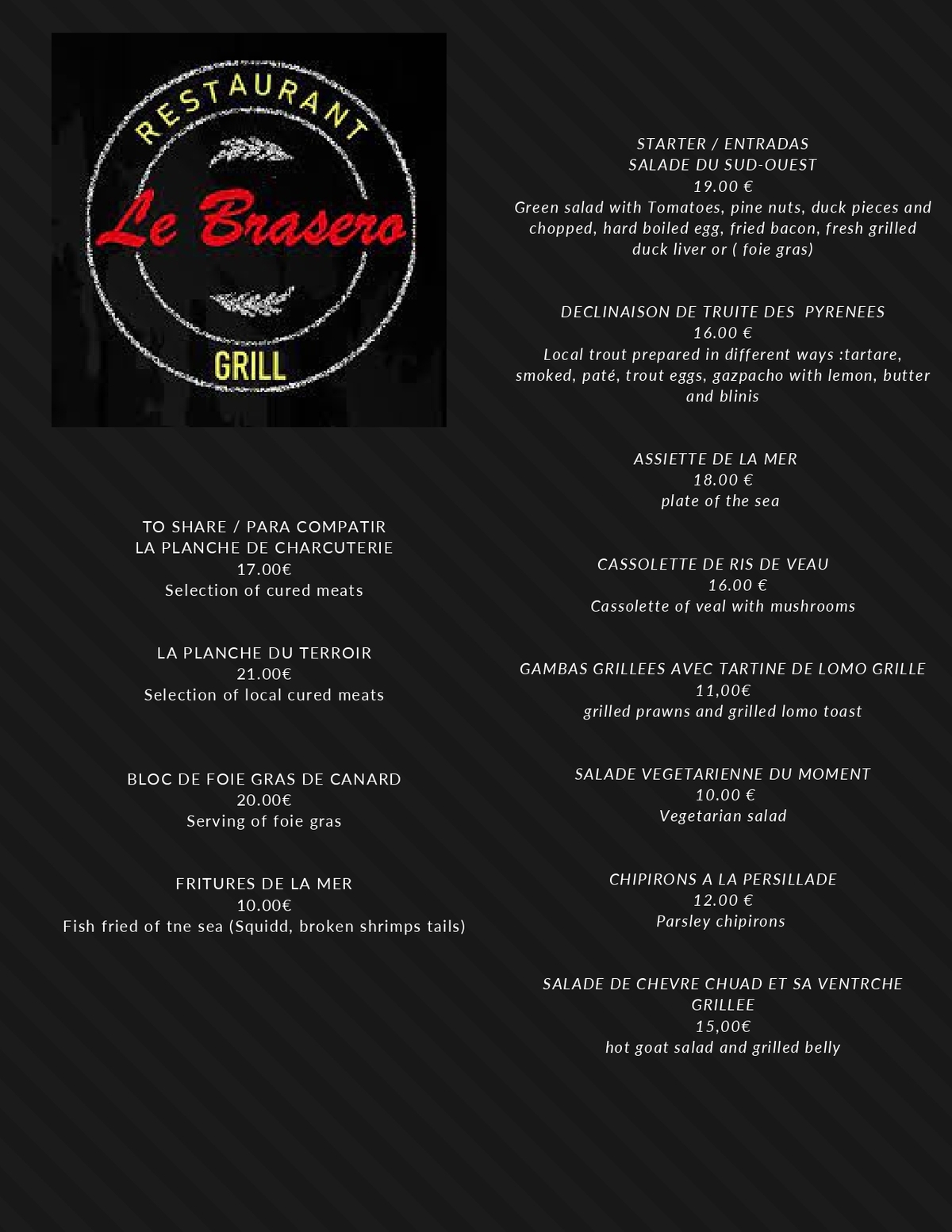 RESTAURANT
Le Brasero
GRILL

TO SHARE / PARA COMPATIR
LA PLANCHE DE CHARCUTERIE
17.00€
Selection of cured meats

LA PLANCHE DU TERROIR
21.00€
Selection of local cured meats

BLOC DE FOIE GRAS DE CANARD
20.00€
Serving of foie gras

FRITURES DE LA MER
10.00€
Fish fried of tne sea (Squidd, broken shrimps tails)

STARTER / ENTRADAS
SALADE DU SUD-OUEST
19.00 €
Green salad with Tomatoes, pine nuts, duck pieces and chopped, hard boiled egg, fried bacon, fresh grilled duck liver or ( foie gras)

DECLINAISON DE TRUITE DES PYRENEES
16.00 €
Local trout prepared in different ways :tartare, smoked, paté, trout eggs, gazpacho with lemon, butter and blinis

ASSIETTE DE LA MER
18.00 €
plate of the sea

CASSOLETTE DE RIS DE VEAU
16.00 €
Cassolette of veal with mushrooms

GAMBAS GRILLEES AVEC TARTINE DE LOMO GRILLE
11,00€
grilled prawns and grilled lomo toast

SALADE VEGETARIENNE DU MOMENT
10.00 €
Vegetarian salad

CHIPIRONS A LA PERSILLADE
12.00 €
Parsley chipirons

SALADE DE CHEVRE CHUAD ET SA VENTRCHE GRILLEE
15,00€
hot goat salad and grilled belly